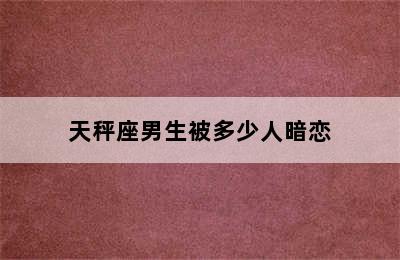 天秤座男生被多少人暗恋